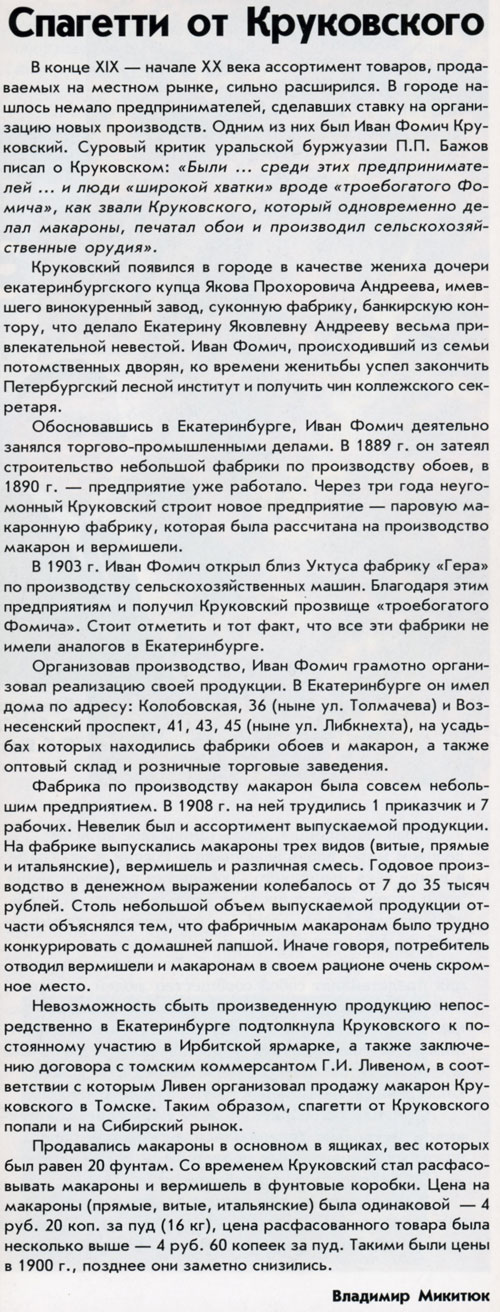 Спагетти от Круковского

В конце XIX — начале XX века ассортимент товаров, продаваемых на местном рынке, сильно расширился. В городе нашлось немало предпринимателей, сделавших ставку на организацию новых производств. Одним из них был Иван Фомич Круковский. Суровый критик уральской буржуазии П.П. Бажов писал о Круковском: «Были ... среди этих предпринимателей ... и люди «широкой хватки» вроде «троебогатого Фомича», как звали Круковского, который одновременно делал макароны, печатал обои и производил сельскохозяйственные орудия».

Круковский появился в городе в качестве жениха дочери екатеринбургского купца Якова Прохоровича Андреева, имевшего винокуренный завод, суконную фабрику, банкирскую контору, что делало Екатерину Яковлевну Андрееву весьма привлекательной невестой. Иван Фомич, происходивший из семьи потомственных дворян, ко времени женитьбы успел закончить Петербургский лесной институт и получить чин коллежского секретаря.

Обосновавшись в Екатеринбурге, Иван Фомич деятельно занялся торгово-промышленными делами. В 1889 г. он затеял строительство небольшой фабрики по производству обоев, в 1890 г. — предприятие уже работало. Через три года неугомонный Круковский строит новое предприятие — паровую макаронную фабрику, которая была рассчитана на производство макарон и вермишели.

В 1903 г. Иван Фомич открыл близ Уктуса фабрику «Гера» по производству сельскохозяйственных машин. Благодаря этим предприятиям и получил Круковский прозвище «троебогатого Фомича». Стоит отметить и тот факт, что все эти фабрики не имели аналогов в Екатеринбурге.

Организовав производство, Иван Фомич грамотно организовал реализацию своей продукции. В Екатеринбурге он имел дома по адресу: Колобовская, 36 (ныне ул. Толмачева) и Вознесенский проспект, 41, 43, 45 (ныне ул. Либкнехта), на усадьбах которых находились фабрики обоев и макарон, а также оптовый склад и розничные торговые заведения.

Фабрика по производству макарон была совсем небольшим предприятием. В 1908 г. на ней трудились 1 приказчик и 7 рабочих. Невелик был и ассортимент выпускаемой продукции. На фабрике выпускались макароны трех видов (витые, прямые и итальянские), вермишель и различная смесь. Годовое производство в денежном выражении колебалось от 7 до 35 тысяч рублей. Столь небольшой объем выпускаемой продукции отчасти объяснялся тем, что фабричным макаронам было трудно конкурировать с домашней лапшой. Иначе говоря, потребитель отводил вермишели и макаронам в своем рационе очень скромное место.

Невозможность сбыть произведенную продукцию непосредственно в Екатеринбурге подтолкнула Круковского к постоянному участию в Ирбитской ярмарке, а также заключению договора с томским коммерсантом Г.И. Ливеном, в соответствии с которым Ливен организовал продажу макарон Круковского в Томске. Таким образом, спагетти от Круковского попали и на Сибирский рынок.

Продавались макароны в основном в ящиках, вес которых был равен 20 фунтам. Со временем Круковский стал расфасовывать макароны и вермишель в фунтовые коробки. Цена на макароны (прямые, витые, итальянские) была одинаковой — 4 руб. 20 коп. за пуд (16 кг), цена расфасованного товара была несколько выше — 4 руб. 60 копеек за пуд. Такими были цены в 1900 г., позднее они заметно снизились.

Владимир Микитюк